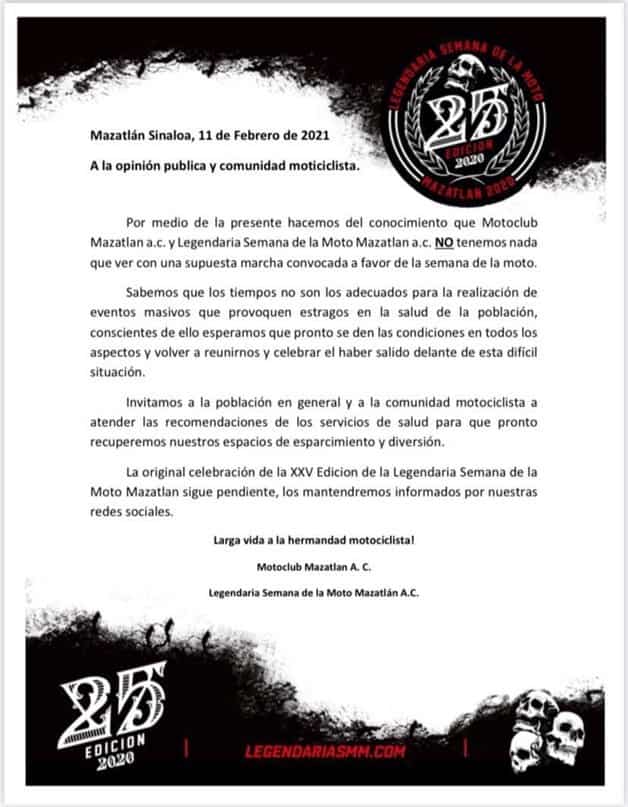 LEGENDARIA SEMANA DE LA MOTO
25
EDICION
2020
MAZATLAN 2020

Mazatlán Sinaloa, 11 de Febrero de 2021

A la opinión publica y comunidad moticiclista.

Por medio de la presente hacemos del conocimiento que Motoclub Mazatlan a.c. y Legendaria Semana de la Moto Mazatlan a.c. NO tenemos nada que ver con una supuesta marcha convocada a favor de la semana de la moto.

Sabemos que los tiempos no son los adecuados para la realización de eventos masivos que provoquen estragos en la salud de la población, conscientes de ello esperamos que pronto se den las condiciones en todos los aspectos y volver a reunirnos y celebrar el haber salido delante de esta difícil situación.

Invitamos a la población en general y a la comunidad motociclista a atender las recomendaciones de los servicios de salud para que pronto recuperemos nuestros espacios de esparcimiento y diversión.

La original celebración de la XXV Edicion de la Legendaria Semana de la Moto Mazatlan sigue pendiente, los mantendremos informados por nuestras redes sociales.

Larga vida a la hermandad motociclista!

Motoclub Mazatlan A. C.

Legendaria Semana de la Moto Mazatlán A.C.

25
EDICION
2020

LEGENDARIASMM.COM